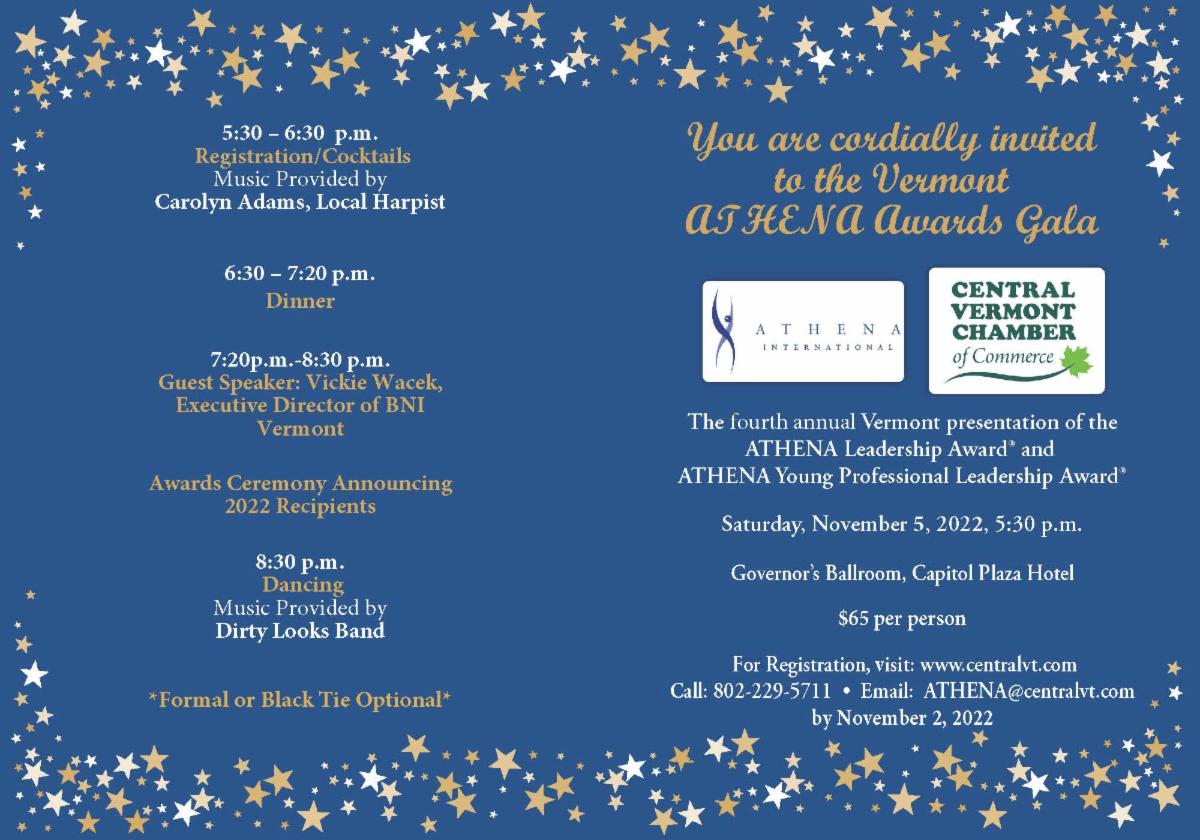 5:30 – 6:30 p.m.
Registration/Cocktails
Music Provided by
Carolyn Adams, Local Harpist

6:30 – 7:20 p.m.
Dinner

7:20p.m.-8:30 p.m.
Guest Speaker: Vickie Wacek, Executive Director of BNI Vermont

Awards Ceremony Announcing 2022 Recipients

8:30 p.m.
Dancing
Music Provided by
Dirty Looks Band

*Formal or Black Tie Optional*

You are cordially invited to the Vermont ATHENA Awards Gala

ATHENA INTERNATIONAL

CENTRAL VERMONT CHAMBER of Commerce

The fourth annual Vermont presentation of the ATHENA Leadership Award® and ATHENA Young Professional Leadership Award®

Saturday, November 5, 2022, 5:30 p.m.

Governor's Ballroom, Capitol Plaza Hotel

$65 per person

For Registration, visit: www.centralvt.com
Call: 802-229-5711 • Email: ATHENA@centralvt.com
by November 2, 2022